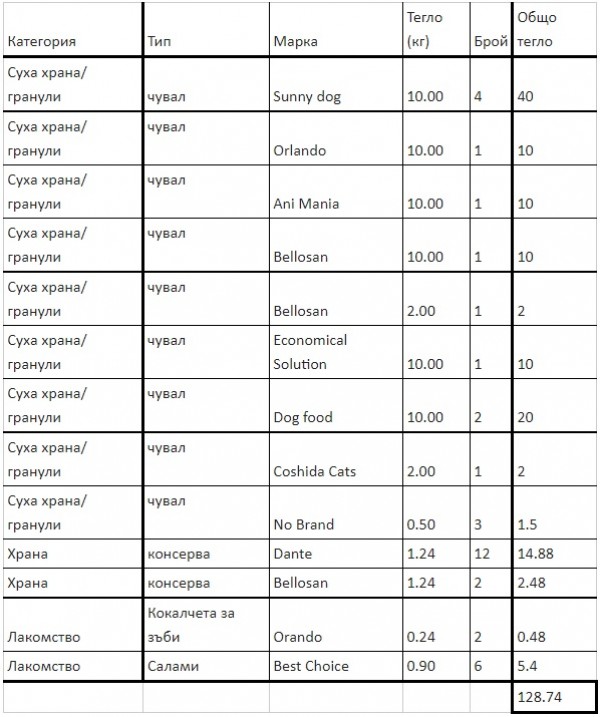 | Категория | Тип | Марка | Тегло (кг) | Брой | Общо тегло |
|---|---|---|---|---|---|
| Суха храна/ гранули | чувал | Sunny dog | 10.00 | 4 | 40 |
| Суха храна/ гранули | чувал | Orlando | 10.00 | 1 | 10 |
| Суха храна/ гранули | чувал | Ani Mania | 10.00 | 1 | 10 |
| Суха храна/ гранули | чувал | Bellosan | 10.00 | 1 | 10 |
| Суха храна/ гранули | чувал | Bellosan | 2.00 | 1 | 2 |
| Суха храна/ гранули | чувал | Economical Solution | 10.00 | 1 | 10 |
| Суха храна/ гранули | чувал | Dog food | 10.00 | 2 | 20 |
| Суха храна/ гранули | чувал | Coshida Cats | 2.00 | 1 | 2 |
| Суха храна/ гранули | чувал | No Brand | 0.50 | 3 | 1.5 |
| Храна | консерва | Dante | 1.24 | 12 | 14.88 |
| Храна | консерва | Bellosan | 1.24 | 2 | 2.48 |
| Лакомство | Кокалчета за зъби | Orando | 0.24 | 2 | 0.48 |
| Лакомство | Салами | Best Choice | 0.90 | 6 | 5.4 |
| | | | | | 128.74 |